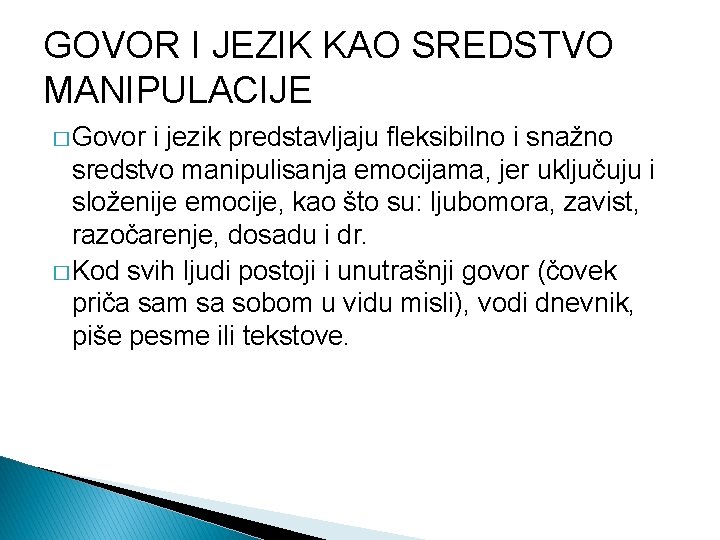 GOVOR I JEZIK KAO SREDSTVO MANIPULACIJE

□ Govor i jezik predstavljaju fleksibilno i snažno sredstvo manipulisanja emocijama, jer uključuju i složenije emocije, kao što su: ljubomora, zavist, razočarenje, dosadu i dr.

□ Kod svih ljudi postoji i unutrašnji govor (čovek priča sam sa sobom u vidu misli), vodi dnevnik, piše pesme ili tekstove.